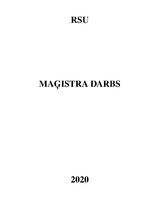 RSU

MAĢISTRA DARBS

2020